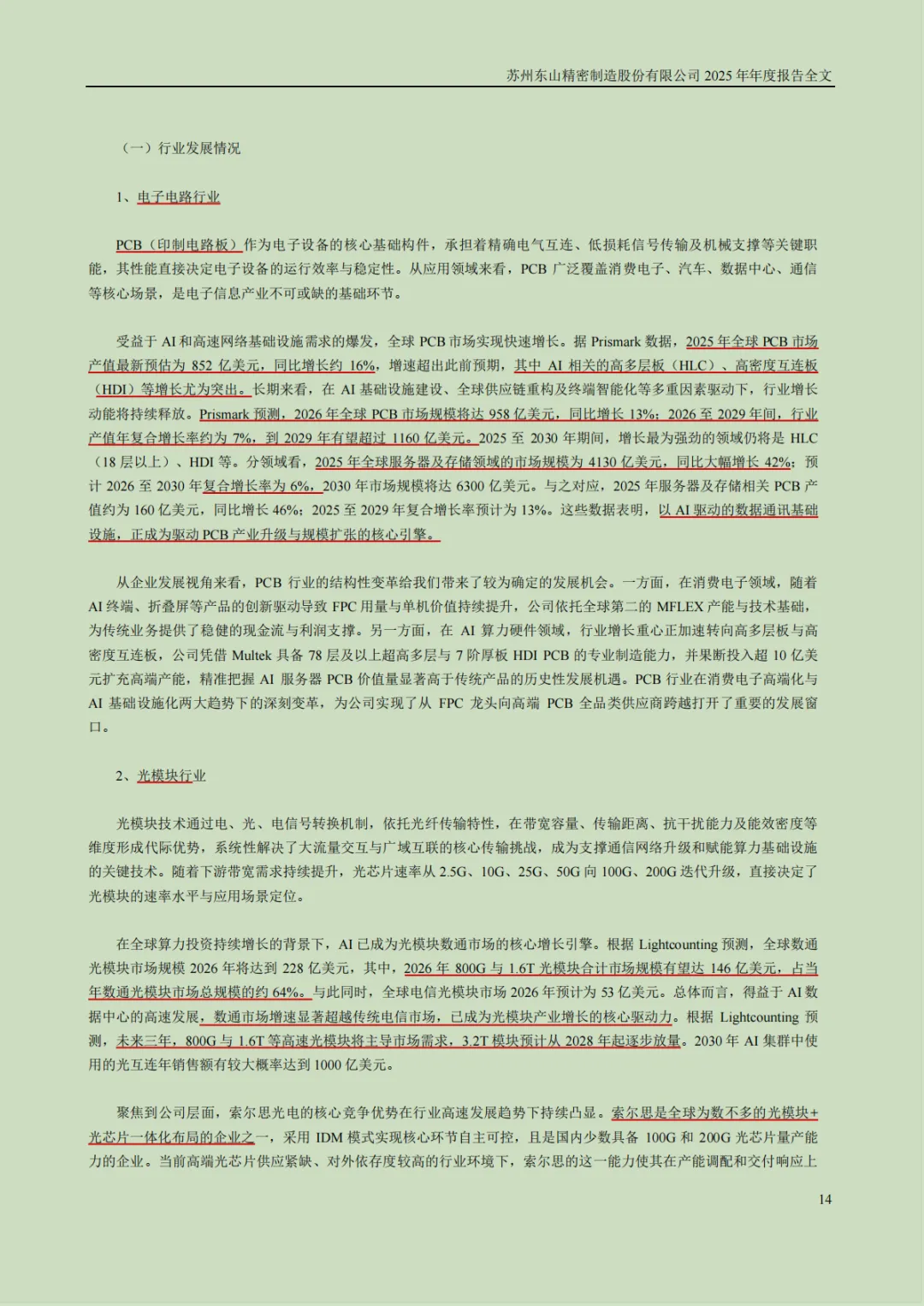 苏州东山精密制造股份有限公司 2025 年年度报告全文

（一）行业发展情况

1、电子电路行业

PCB（印制电路板）作为电子设备的核心基础构件，承担着精确电气互连、低损耗信号传输及机械支撑等关键职能，其性能直接决定电子设备的运行效率与稳定性。从应用领域来看，PCB 广泛覆盖消费电子、汽车、数据中心、通信等核心场景，是电子信息产业不可或缺的基础环节。

受益于 AI 和高速网络基础设施需求的爆发，全球 PCB 市场实现快速增长。据 Prismark 数据，2025 年全球 PCB 市场产值最新预估为 852 亿美元，同比增长约 16%，增速超出此前预期，其中 AI 相关的高多层板（HLC）、高密度互连板（HDI）等增长尤为突出。长期来看，在 AI 基础设施建设、全球供应链重构及终端智能化等多重因素驱动下，行业增长动能将持续释放。Prismark 预测，2026 年全球 PCB 市场规模将达 958 亿美元，同比增长 13%；2026 至 2029 年间，行业产值年复合增长率约为 7%，到 2029 年有望超过 1160 亿美元。2025 至 2030 年期间，增长最为强劲的领域仍将是 HLC（18 层以上）、HDI 等。分领域看，2025 年全球服务器及存储领域的市场规模为 4130 亿美元，同比大幅增长 42%；预计 2026 至 2030 年复合增长率为 6%，2030 年市场规模将达 6300 亿美元。与之对应，2025 年服务器及存储相关 PCB 产值约为 160 亿美元，同比增长 46%；2025 至 2029 年复合增长率预计为 13%。这些数据表明，以 AI 驱动的数据通讯基础设施，正成为驱动 PCB 产业升级与规模扩张的核心引擎。

从企业发展视角来看，PCB 行业的结构性变革给我们带来了较为确定的发展机会。一方面，在消费电子领域，随着 AI 终端、折叠屏等产品的创新驱动导致 FPC 用量与单机价值持续提升，公司依托全球第二的 MFLEX 产能与技术基础，为传统业务提供了稳健的现金流与利润支撑。另一方面，在 AI 算力硬件领域，行业增长重心正加速转向高多层板与高密度互连板，公司凭借 Multek 具备 78 层及以上超高多层与 7 阶厚板 HDI PCB 的专业制造能力，并果断投入超 10 亿美元扩充高端产能，精准把握 AI 服务器 PCB 价值量显著高于传统产品的历史性发展机遇。PCB 行业在消费电子高端化与 AI 基础设施化两大趋势下的深刻变革，为公司实现了从 FPC 龙头向高端 PCB 全品类供应商跨越打开了重要的发展窗口。

2、光模块行业

光模块技术通过电、光、电信号转换机制，依托光纤传输特性，在带宽容量、传输距离、抗干扰能力及能效密度等维度形成代际优势，系统性解决了大流量交互与广域互联的核心传输挑战，成为支撑通信网络升级和赋能算力基础设施的关键技术。随着下游带宽需求持续提升，光芯片速率从 2.5G、10G、25G、50G 向 100G、200G 迭代升级，直接决定了光模块的速率水平与应用场景定位。

在全球算力投资持续增长的背景下，AI 已成为光模块数通市场的核心增长引擎。根据 Lightcounting 预测，全球数通光模块市场规模 2026 年将达到 228 亿美元，其中，2026 年 800G 与 1.6T 光模块合计市场规模有望达 146 亿美元，占当年数通光模块市场总规模的约 64%。与此同时，全球电信光模块市场 2026 年预计为 53 亿美元。总体而言，得益于 AI 数据中心的高速发展，数通市场增速显著超越传统电信市场，已成为光模块产业增长的核心驱动力。根据 Lightcounting 预测，未来三年，800G 与 1.6T 等高速光模块将主导市场需求，3.2T 模块预计从 2028 年起逐步放量。2030 年 AI 集群中使用的光互连年销售额有较大概率达到 1000 亿美元。

聚焦到公司层面，索尔思光电的核心竞争优势在行业高速发展趋势下持续凸显。索尔思是全球为数不多的光模块+光芯片一体化布局的企业之一，采用 IDM 模式实现核心环节自主可控，且是国内少数具备 100G 和 200G 光芯片量产能力的企业。当前高端光芯片供应紧缺、对外依存度较高的行业环境下，索尔思的这一能力使其在产能调配和交付响应上

14